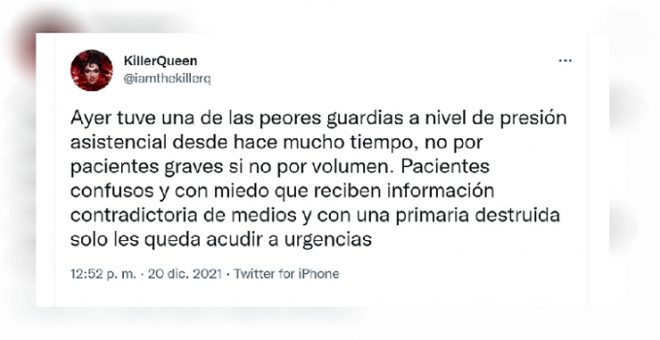 KillerQueen
@iamthekillerq

...

Ayer tuve una de las peores guardias a nivel de presión asistencial desde hace mucho tiempo, no por pacientes graves si no por volumen. Pacientes confusos y con miedo que reciben información contradictoria de medios y con una primaria destruida solo les queda acudir a urgencias

12:52 p. m. · 20 dic. 2021 · Twitter for iPhone